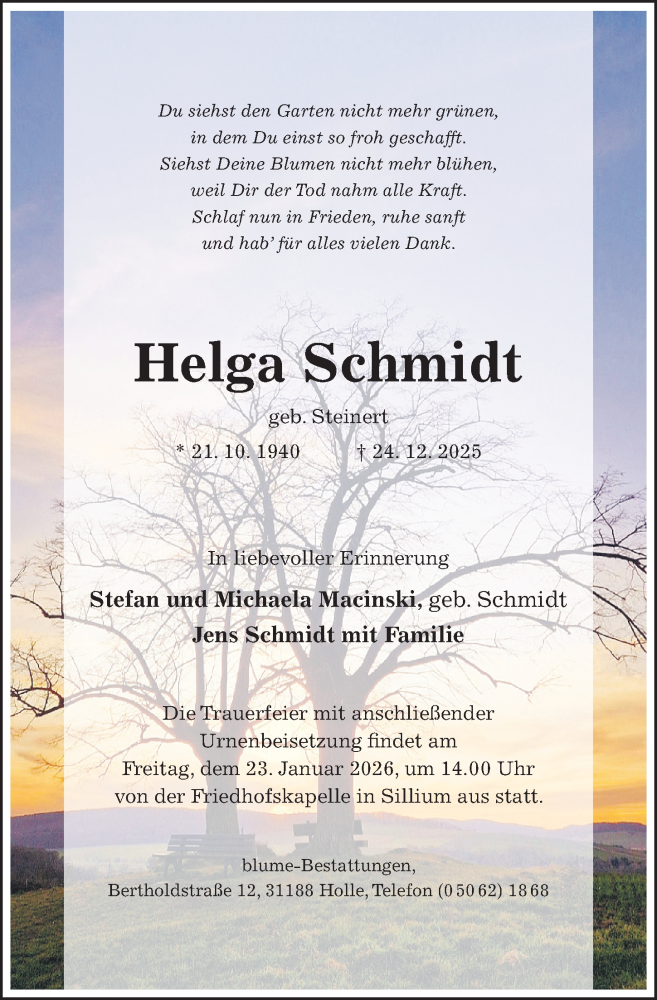 Du siehst den Garten nicht mehr grünen,
in dem Du einst so froh geschafft.
Siehst Deine Blumen nicht mehr blühen,
weil Dir der Tod nahm alle Kraft.
Schlaf nun in Frieden, ruhe sanft
und hab' für alles vielen Dank.

Helga Schmidt

geb. Steinert

* 21. 10. 1940 † 24. 12. 2025

In liebevoller Erinnerung

Stefan und Michaela Macinski, geb. Schmidt
Jens Schmidt mit Familie

Die Trauerfeier mit anschließender Urnenbeisetzung findet am Freitag, dem 23. Januar 2026, um 14.00 Uhr von der Friedhofskapelle in Sillium aus statt.

blume-Bestattungen,
Bertholdstraße 12, 31188 Holle, Telefon (0 50 62) 18 68